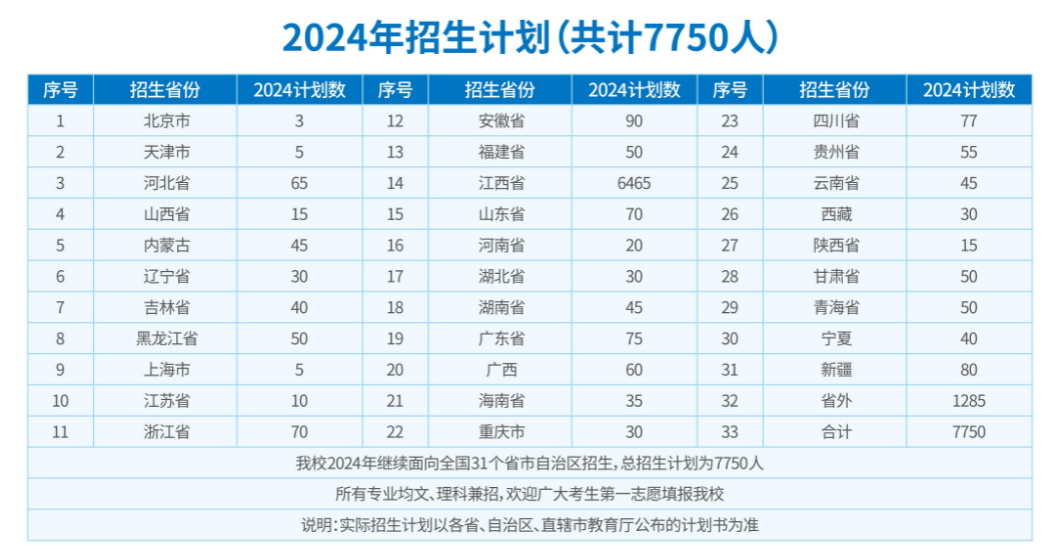 2024年招生计划（共计7750人）

| 序号 | 招生省份 | 2024计划数 | 序号 | 招生省份 | 2024计划数 | 序号 | 招生省份 | 2024计划数 |
|---|---|---|---|---|---|---|---|---|
| 1 | 北京市 | 3 | 12 | 安徽省 | 90 | 23 | 四川省 | 77 |
| 2 | 天津市 | 5 | 13 | 福建省 | 50 | 24 | 贵州省 | 55 |
| 3 | 河北省 | 65 | 14 | 江西省 | 6465 | 25 | 云南省 | 45 |
| 4 | 山西省 | 15 | 15 | 山东省 | 70 | 26 | 西藏 | 30 |
| 5 | 内蒙古 | 45 | 16 | 河南省 | 20 | 27 | 陕西省 | 15 |
| 6 | 辽宁省 | 30 | 17 | 湖北省 | 30 | 28 | 甘肃省 | 50 |
| 7 | 吉林省 | 40 | 18 | 湖南省 | 45 | 29 | 青海省 | 50 |
| 8 | 黑龙江省 | 50 | 19 | 广东省 | 75 | 30 | 宁夏 | 40 |
| 9 | 上海市 | 5 | 20 | 广西 | 60 | 31 | 新疆 | 80 |
| 10 | 江苏省 | 10 | 21 | 海南省 | 35 | 32 | 省外 | 1285 |
| 11 | 浙江省 | 70 | 22 | 重庆市 | 30 | 33 | 合计 | 7750 |

我校2024年继续面向全国31个省市自治区招生，总招生计划为7750人

所有专业均文、理科兼招，欢迎广大考生第一志愿填报我校

说明：实际招生计划以各省、自治区、直辖市教育厅公布的计划书为准